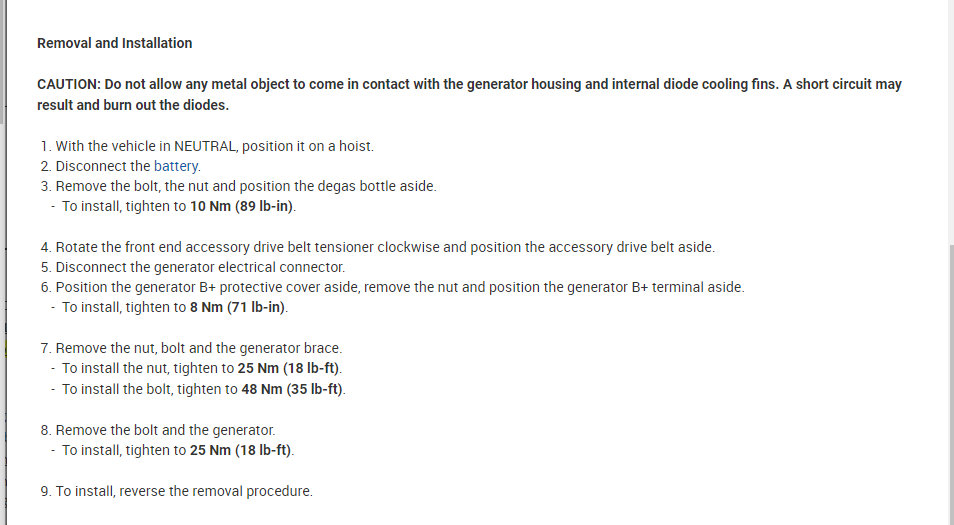 Removal and Installation

CAUTION: Do not allow any metal object to come in contact with the generator housing and internal diode cooling fins. A short circuit may result and burn out the diodes.

1. With the vehicle in NEUTRAL, position it on a hoist.
2. Disconnect the battery.
3. Remove the bolt, the nut and position the degas bottle aside.
- To install, tighten to 10 Nm (89 lb-in).

4. Rotate the front end accessory drive belt tensioner clockwise and position the accessory drive belt aside.
5. Disconnect the generator electrical connector.
6. Position the generator B+ protective cover aside, remove the nut and position the generator B+ terminal aside.
- To install, tighten to 8 Nm (71 lb-in).

7. Remove the nut, bolt and the generator brace.
- To install the nut, tighten to 25 Nm (18 lb-ft).
- To install the bolt, tighten to 48 Nm (35 lb-ft).

8. Remove the bolt and the generator.
- To install, tighten to 25 Nm (18 lb-ft).

9. To install, reverse the removal procedure.